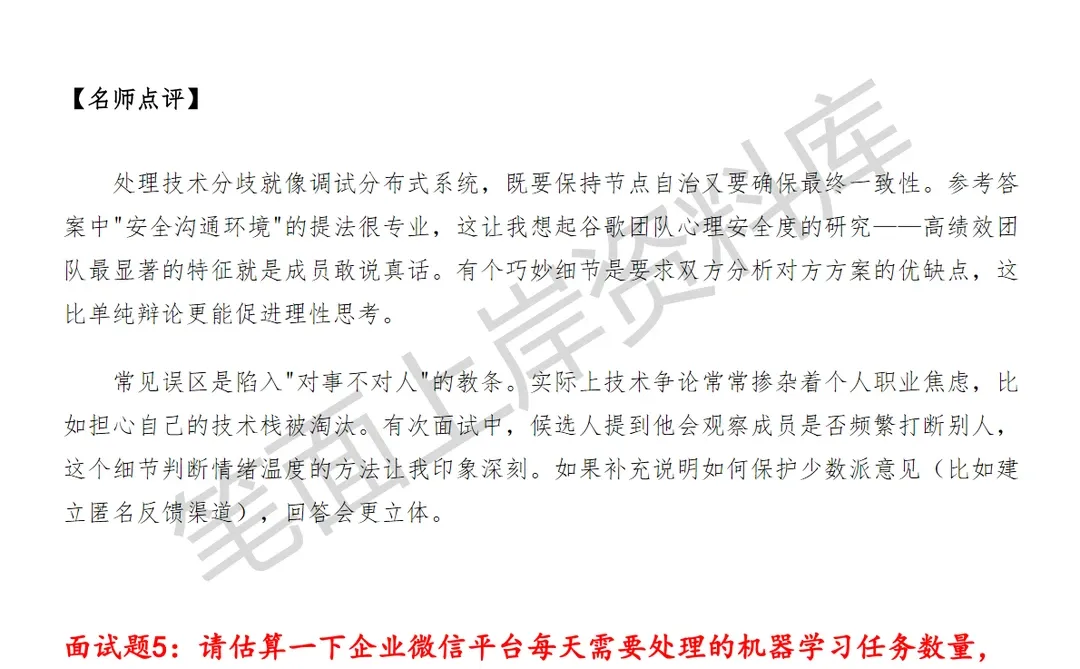 【名师点评】

处理技术分歧就像调试分布式系统，既要保持节点自治又要确保最终一致性。参考答案中"安全沟通环境"的提法很专业，这让我想起谷歌团队心理安全度的研究——高绩效团队最显著的特征就是成员敢说真话。有个巧妙细节是要求双方分析对方方案的优缺点，这比单纯辩论更能促进理性思考。

常见误区是陷入"对事不对人"的教条。实际上技术争论常常掺杂着个人职业焦虑，比如担心自己的技术栈被淘汰。有次面试中，候选人提到他会观察成员是否频繁打断别人，这个细节判断情绪温度的方法让我印象深刻。如果补充说明如何保护少数派意见（比如建立匿名反馈渠道），回答会更立体。

笔面上岸资料库

面试题5：请估算一下企业微信平台每天需要处理的机器学习任务数量，